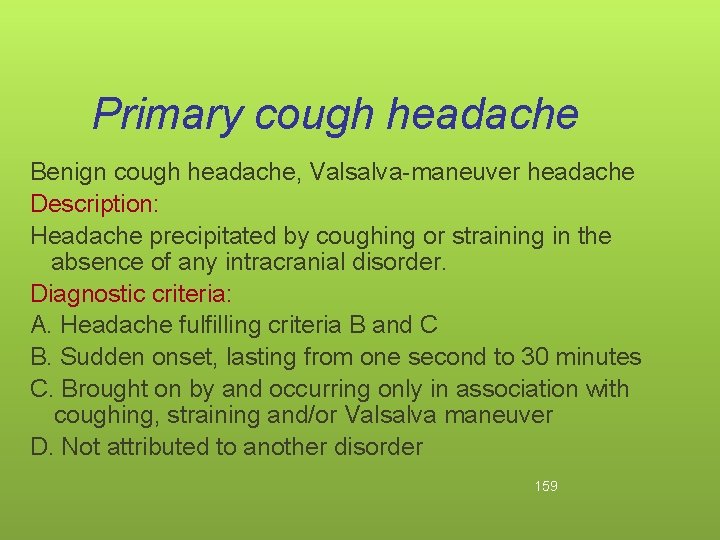 Primary cough headache

Benign cough headache, Valsalva-maneuver headache

Description:

Headache precipitated by coughing or straining in the absence of any intracranial disorder.

Diagnostic criteria:

A. Headache fulfilling criteria B and C

B. Sudden onset, lasting from one second to 30 minutes

C. Brought on by and occurring only in association with coughing, straining and/or Valsalva maneuver

D. Not attributed to another disorder

159